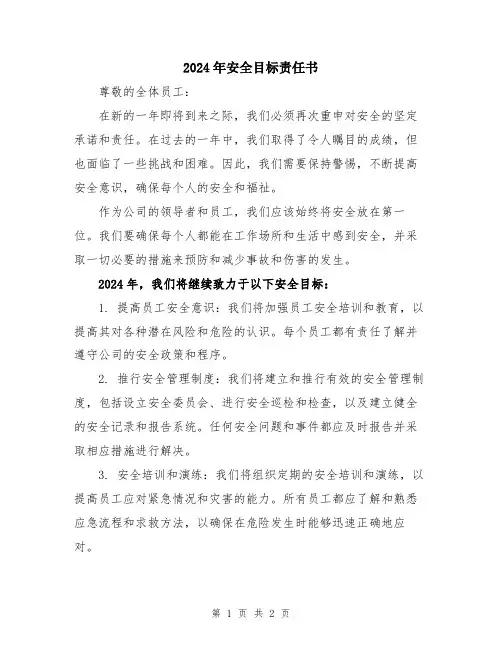 2024年安全目标责任书

尊敬的全体员工：

在新的一年即将到来之际，我们必须再次重申对安全的坚定承诺和责任。在过去的一年中，我们取得了令人瞩目的成绩，但也面临了一些挑战和困难。因此，我们需要保持警惕，不断提高安全意识，确保每个人的安全和福祉。

作为公司的领导者和员工，我们应该始终将安全放在第一位。我们要确保每个人都能在工作场所和生活中感到安全，并采取一切必要的措施来预防和减少事故和伤害的发生。

2024年，我们将继续致力于以下安全目标：

1. 提高员工安全意识：我们将加强员工安全培训和教育，以提高其对各种潜在风险和危险的认识。每个员工都有责任了解并遵守公司的安全政策和程序。

2. 推行安全管理制度：我们将建立和推行有效的安全管理制度，包括设立安全委员会、进行安全巡检和检查，以及建立健全的安全记录和报告系统。任何安全问题和事件都应及时报告并采取相应措施进行解决。

3. 安全培训和演练：我们将组织定期的安全培训和演练，以提高员工应对紧急情况和灾害的能力。所有员工都应了解和熟悉应急流程和求救方法，以确保在危险发生时能够迅速正确地应对。

第 1 页 共 2 页